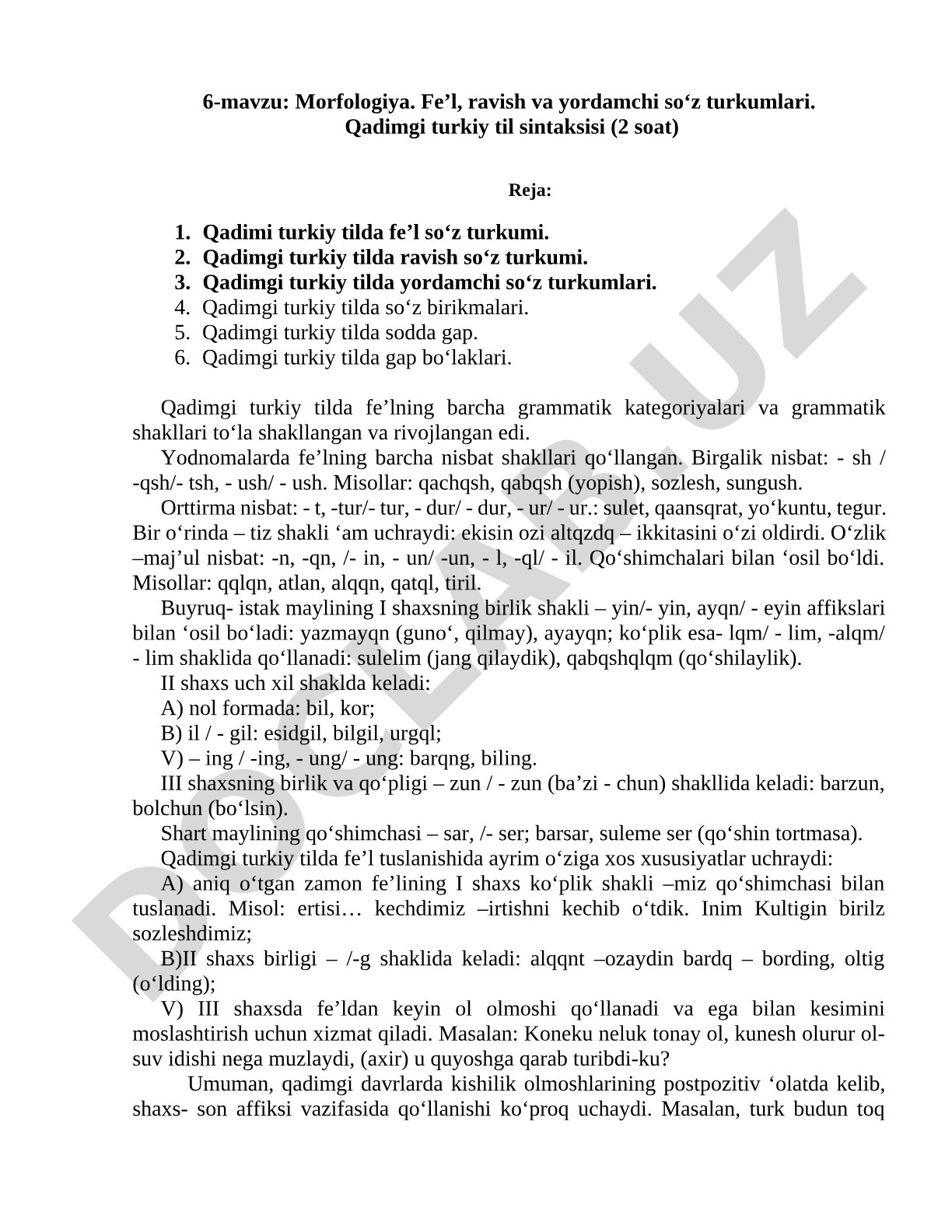 6-mavzu: Morfologiya. Fe’l, ravish va yordamchi so‘z turkumlari. Qadimgi turkiy til sintaksisi (2 soat)

Reja:

1. Qadimi turkiy tilda fe’l so‘z turkumi.
2. Qadimgi turkiy tilda ravish so‘z turkumi.
3. Qadimgi turkiy tilda yordamchi so‘z turkumlari.
4. Qadimgi turkiy tilda so‘z birikmalari.
5. Qadimgi turkiy tilda sodda gap.
6. Qadimgi turkiy tilda gap bo‘laklari.

Qadimgi turkiy tilda fe’lning barcha grammatik kategoriyalari va grammatik shakllari to‘la shakllangan va rivojlangan edi.

Yodnomalarda fe’lning barcha nisbat shakllari qo‘llangan. Birgalik nisbat: - sh / -qsh/- tsh, - ush/ - ush. Misollar: qachqsh, qabqsh (yopish), sozlesh, sungush.

Orttirma nisbat: - t, -tur/- tur, - dur/ - dur, - ur/ - ur.: sulet, qaansqrat, yo‘kuntu, tegur. Bir o‘rinda – tiz shakli ‘am uchraydi: ekisin ozi altqzdq – ikkitasini o‘zi oldirdi. O‘zlik –maj’ul nisbat: -n, -qn, /- in, - un/ -un, - l, -ql/ - il. Qo‘shimchalari bilan ‘osil bo‘ldi. Misollar: qqlqn, atlan, alqqn, qatql, tiril.

Buyruq- istak maylining I shaxsning birlik shakli – yin/- yin, ayqn/ - eyin affikslari bilan ‘osil bo‘ladi: yazmayqn (guno‘, qilmay), ayayqn; ko‘plik esa- lqm/ - lim, -alqm/ - lim shaklida qo‘llanadi: sulelim (jang qilaydik), qabqshqlqm (qo‘shilaylik).

II shaxs uch xil shaklda keladi:

A) nol formada: bil, kor;

B) il / - gil: esidgil, bilgil, urgql;

V) – ing / -ing, - ung/ - ung: barqng, biling.

III shaxsning birlik va qo‘pligi – zun / - zun (ba’zi - chun) shakllida keladi: barzun, bolchun (bo‘lsin).

Shart maylining qo‘shimchasi – sar, /- ser; barsar, suleme ser (qo‘shin tortmasa).

Qadimgi turkiy tilda fe’l tuslanishida ayrim o‘ziga xos xususiyatlar uchraydi:

A) aniq o‘tgan zamon fe’lining I shaxs ko‘plik shakli –miz qo‘shimchasi bilan tuslanadi. Misol: ertisi… kechdimiz –irtishni kechib o‘tdik. Inim Kultigin birilz sozleshdimiz;

B)II shaxs birligi – /-g shaklida keladi: alqqnt –ozaydin bardq – bording, oltig (o‘lding);

V) III shaxsda fe’ldan keyin ol olmoshi qo‘llanadi va ega bilan kesimini moslashtirish uchun xizmat qiladi. Masalan: Koneku neluk tonay ol, kunesh olurur ol- suv idishi nega muzlaydi, (axir) u quyoshga qarab turibdi-ku?

Umuman, qadimgi davrlarda kishilik olmoshlarining postpozitiv ‘olatda kelib, shaxs- son affiksi vazifasida qo‘llanishi ko‘proq uchaydi. Masalan, turk budun toq

DOCLAR.UZ